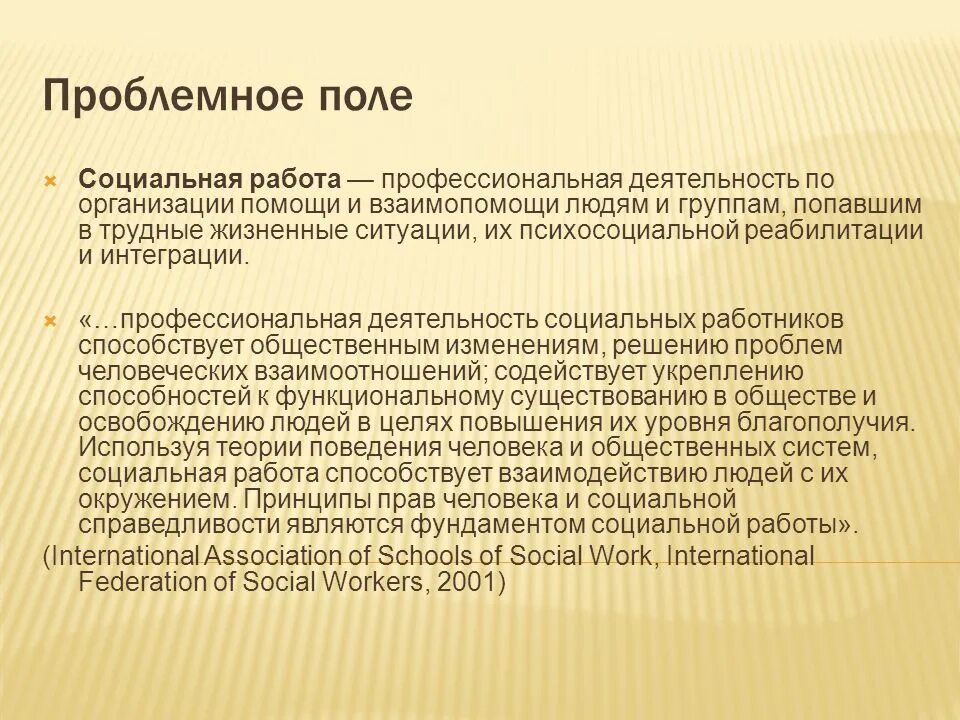 Проблемное поле

Социальная работа — профессиональная деятельность по организации помощи и взаимопомощи людям и группам, попавшим в трудные жизненные ситуации, их психосоциальной реабилитации и интеграции.

«…профессиональная деятельность социальных работников способствует общественным изменениям, решению проблем человеческих взаимоотношений; содействует укреплению способностей к функциональному существованию в обществе и освобождению людей в целях повышения их уровня благополучия. Используя теории поведения человека и общественных систем, социальная работа способствует взаимодействию людей с их окружением. Принципы прав человека и социальной справедливости являются фундаментом социальной работы».
(International Association of Schools of Social Work, International Federation of Social Workers, 2001)